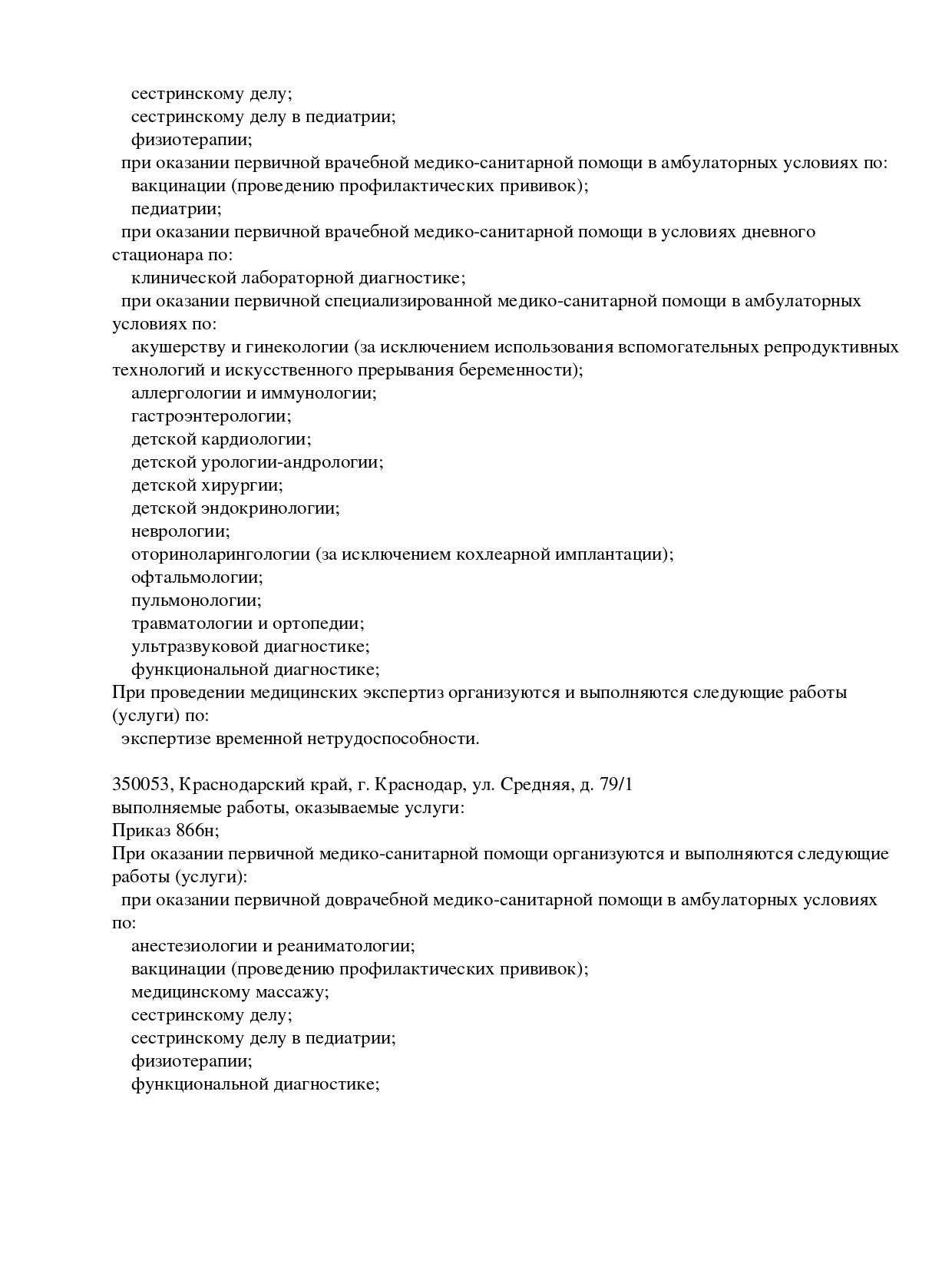 сестринскому делу;
сестринскому делу в педиатрии;
физиотерапии;
при оказании первичной врачебной медико-санитарной помощи в амбулаторных условиях по:
вакцинации (проведению профилактических прививок);
педиатрии;
при оказании первичной врачебной медико-санитарной помощи в условиях дневного стационара по:
клинической лабораторной диагностике;
при оказании первичной специализированной медико-санитарной помощи в амбулаторных условиях по:
акушерству и гинекологии (за исключением использования вспомогательных репродуктивных технологий и искусственного прерывания беременности);
аллергологии и иммунологии;
гастроэнтерологии;
детской кардиологии;
детской урологии-андрологии;
детской хирургии;
детской эндокринологии;
неврологии;
оториноларингологии (за исключением кохлеарной имплантации);
офтальмологии;
пульмонологии;
травматологии и ортопедии;
ультразвуковой диагностике;
функциональной диагностике;
При проведении медицинских экспертиз организуются и выполняются следующие работы (услуги) по:
экспертизе временной нетрудоспособности.

350053, Краснодарский край, г. Краснодар, ул. Средняя, д. 79/1
выполняемые работы, оказываемые услуги:
Приказ 866н;
При оказании первичной медико-санитарной помощи организуются и выполняются следующие работы (услуги):
при оказании первичной доврачебной медико-санитарной помощи в амбулаторных условиях по:
анестезиологии и реаниматологии;
вакцинации (проведению профилактических прививок);
медицинскому массажу;
сестринскому делу;
сестринскому делу в педиатрии;
физиотерапии;
функциональной диагностике;